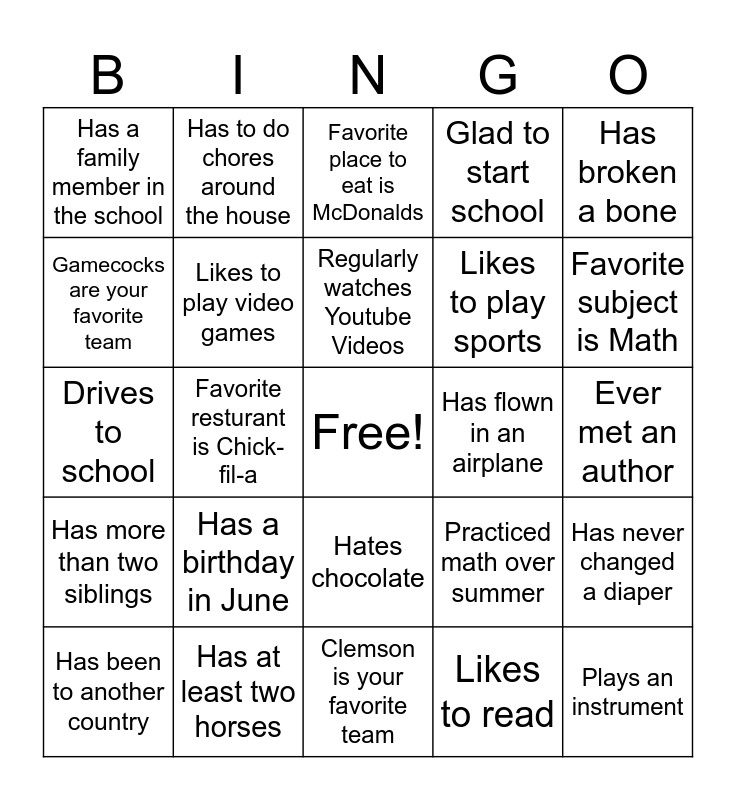 | B | I | N | G | O |
|---|---|---|---|---|
| Has a family member in the school | Has to do chores around the house | Favorite place to eat is McDonalds | Glad to start school | Has broken a bone |
| Gamecocks are your favorite team | Likes to play video games | Regularly watches Youtube Videos | Likes to play sports | Favorite subject is Math |
| Drives to school | Favorite resturant is Chick-fil-a | Free! | Has flown in an airplane | Ever met an author |
| Has more than two siblings | Has a birthday in June | Hates chocolate | Practiced math over summer | Has never changed a diaper |
| Has been to another country | Has at least two horses | Clemson is your favorite team | Likes to read | Plays an instrument |